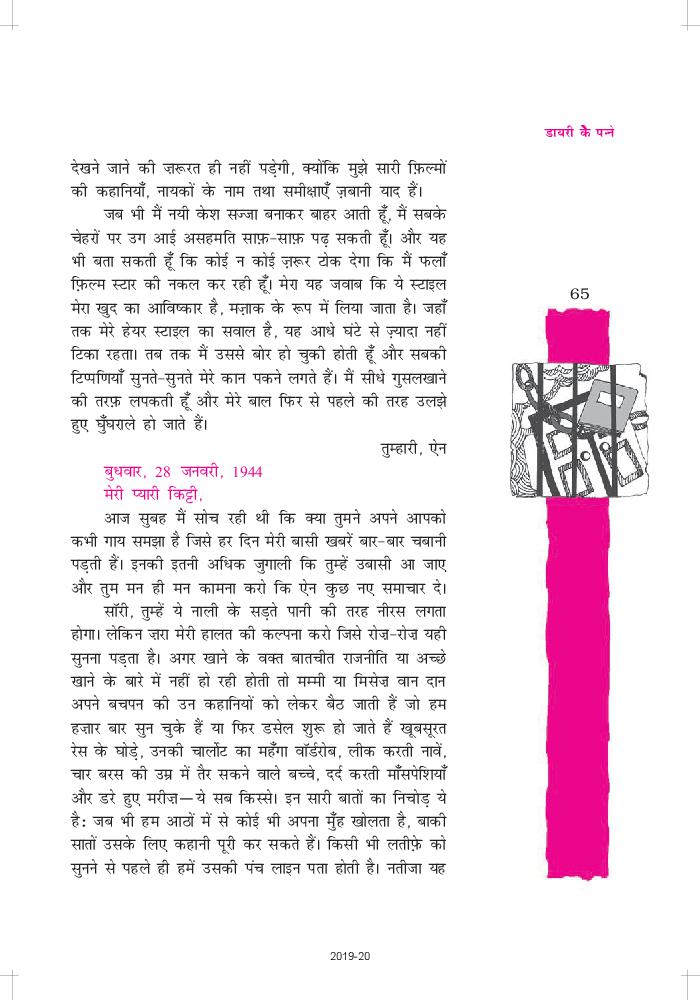 डायरी के पन्ने

देखने जाने की ज़रूरत ही नहीं पड़ेगी, क्योंकि मुझे सारी फ़िल्मों की कहानियाँ, नायकों के नाम तथा समीक्षाएँ ज़बानी याद हैं।

जब भी मैं नयी केश सज्जा बनाकर बाहर आती हूँ, मैं सबके चेहरों पर उग आई असहमति साफ़-साफ़ पढ़ सकती हूँ। और यह भी बता सकती हूँ कि कोई न कोई ज़रूर टोक देगा कि मैं फलाँ फ़िल्म स्टार की नकल कर रही हूँ। मेरा यह जवाब कि ये स्टाइल मेरा खुद का आविष्कार है, मज़ाक के रूप में लिया जाता है। जहाँ तक मेरे हेयर स्टाइल का सवाल है, यह आधे घंटे से ज़्यादा नहीं टिका रहता। तब तक मैं उससे बोर हो चुकी होती हूँ और सबकी टिप्पणियाँ सुनते-सुनते मेरे कान पकने लगते हैं। मैं सीधे गुसलखाने की तरफ़ लपकती हूँ और मेरे बाल फिर से पहले की तरह उलझे हुए घुँघराले हो जाते हैं।

तुम्हारी, ऐन

65

बुधवार, 28 जनवरी, 1944
मेरी प्यारी किट्टी,

आज सुबह मैं सोच रही थी कि क्या तुमने अपने आपको कभी गाय समझा है जिसे हर दिन मेरी बासी खबरें बार-बार चबानी पड़ती हैं। इनकी इतनी अधिक जुगाली कि तुम्हें उबासी आ जाए और तुम मन ही मन कामना करो कि ऐन कुछ नए समाचार दे।

सॉरी, तुम्हें ये नाली के सड़ते पानी की तरह नीरस लगता होगा। लेकिन ज़रा मेरी हालत की कल्पना करो जिसे रोज़-रोज़ यही सुनना पड़ता है। अगर खाने के वक्त बातचीत राजनीति या अच्छे खाने के बारे में नहीं हो रही होती तो मम्मी या मिसेज़ वान दान अपने बचपन की उन कहानियों को लेकर बैठ जाती हैं जो हम हज़ार बार सुन चुके हैं या फिर डसेल शुरू हो जाते हैं खूबसूरत रेस के घोड़े, उनकी चार्लोट का महँगा वॉर्डरोब, लीक करती नावें, चार बरस की उम्र में तैर सकने वाले बच्चे, दर्द करती माँसपेशियाँ और डरे हुए मरीज़—ये सब किस्से। इन सारी बातों का निचोड़ ये है: जब भी हम आठों में से कोई भी अपना मुँह खोलता है, बाकी सातों उसके लिए कहानी पूरी कर सकते हैं। किसी भी लतीफ़े को सुनने से पहले ही हमें उसकी पंच लाइन पता होती है। नतीजा यह

2019-20